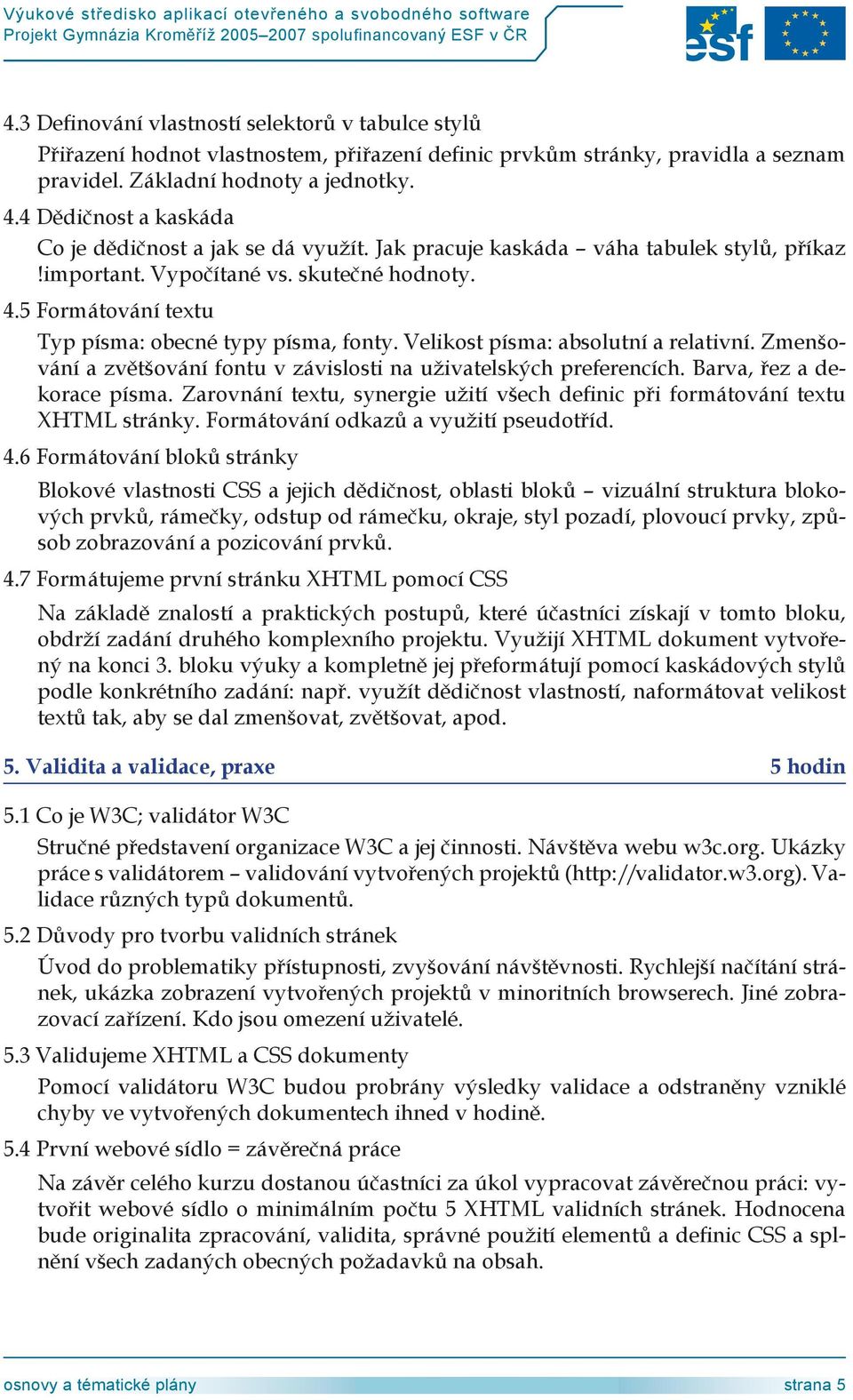 Výukové středisko aplikací otevřeného a svobodného software
Projekt Gymnázia Kroměříž 2005–2007 spolufinancovaný ESF v ČR

esf

4.3 Definování vlastností selektorů v tabulce stylů

Přiřazení hodnot vlastnostem, přiřazení definic prvkům stránky, pravidla a seznam pravidel. Základní hodnoty a jednotky.

4.4 Dědičnost a kaskáda

Co je dědičnost a jak se dá využít. Jak pracuje kaskáda – váha tabulek stylů, příkaz !important. Vypočítané vs. skutečné hodnoty.

4.5 Formátování textu

Typ písma: obecné typy písma, fonty. Velikost písma: absolutní a relativní. Zmenšování a zvětšování fontu v závislosti na uživatelských preferencích. Barva, řez a dekorace písma. Zarovnání textu, synergie užití všech definic při formátování textu XHTML stránky. Formátování odkazů a využití pseudotříd.

4.6 Formátování bloků stránky

Blokové vlastnosti CSS a jejich dědičnost, oblasti bloků – vizuální struktura blokových prvků, rámečky, odstup od rámečku, okraje, styl pozadí, plovoucí prvky, způsob zobrazování a pozicování prvků.

4.7 Formátujeme první stránku XHTML pomocí CSS

Na základě znalostí a praktických postupů, které účastníci získají v tomto bloku, obdrží zadání druhého komplexního projektu. Využijí XHTML dokument vytvořený na konci 3. bloku výuky a kompletně jej přeformátují pomocí kaskádových stylů podle konkrétního zadání: např. využít dědičnost vlastností, naformátovat velikost textů tak, aby se dal zmenšovat, zvětšovat, apod.

5. Validita a validace, praxe 5 hodin

5.1 Co je W3C; validátor W3C

Stručné představení organizace W3C a jej činnosti. Návštěva webu w3c.org. Ukázky práce s validátorem – validování vytvořených projektů (http://validator.w3.org). Validace různých typů dokumentů.

5.2 Důvody pro tvorbu validních stránek

Úvod do problematiky přístupnosti, zvyšování návštěvnosti. Rychlejší načítání stránek, ukázka zobrazení vytvořených projektů v minoritních browserech. Jiné zobrazovací zařízení. Kdo jsou omezení uživatelé.

5.3 Validujeme XHTML a CSS dokumenty

Pomocí validátoru W3C budou probrány výsledky validace a odstraněny vzniklé chyby ve vytvořených dokumentech ihned v hodině.

5.4 První webové sídlo = závěrečná práce

Na závěr celého kurzu dostanou účastníci za úkol vypracovat závěrečnou práci: vytvořit webové sídlo o minimálním počtu 5 XHTML validních stránek. Hodnocena bude originalita zpracování, validita, správné použití elementů a definic CSS a splnění všech zadaných obecných požadavků na obsah.

osnovy a tématické plány strana 5